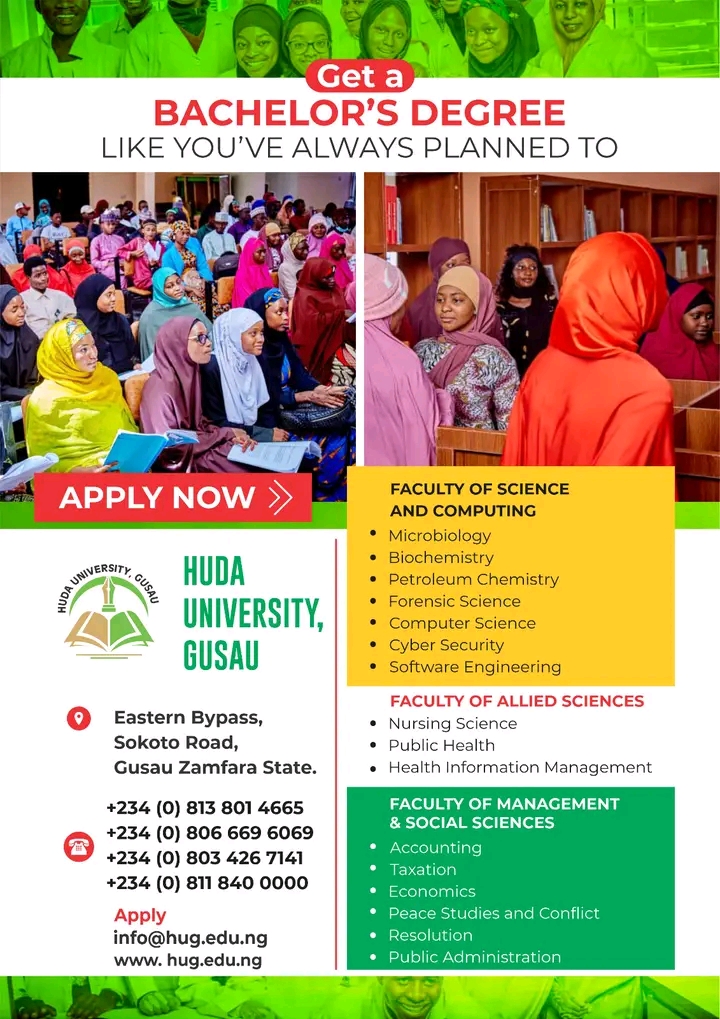 Get a
BACHELOR'S DEGREE
LIKE YOU'VE ALWAYS PLANNED TO

APPLY NOW

HUDA UNIVERSITY, GUSAU

HUDA UNIVERSITY, GUSAU

Eastern Bypass, Sokoto Road, Gusau Zamfara State.

+234 (0) 813 801 4665
+234 (0) 806 669 6069
+234 (0) 803 426 7141
+234 (0) 811 840 0000

Apply
info@hug.edu.ng
www. hug.edu.ng

FACULTY OF SCIENCE AND COMPUTING
• Microbiology
• Biochemistry
• Petroleum Chemistry
• Forensic Science
• Computer Science
• Cyber Security
• Software Engineering

FACULTY OF ALLIED SCIENCES
• Nursing Science
• Public Health
• Health Information Management

FACULTY OF MANAGEMENT & SOCIAL SCIENCES
• Accounting
• Taxation
• Economics
• Peace Studies and Conflict
• Resolution
• Public Administration